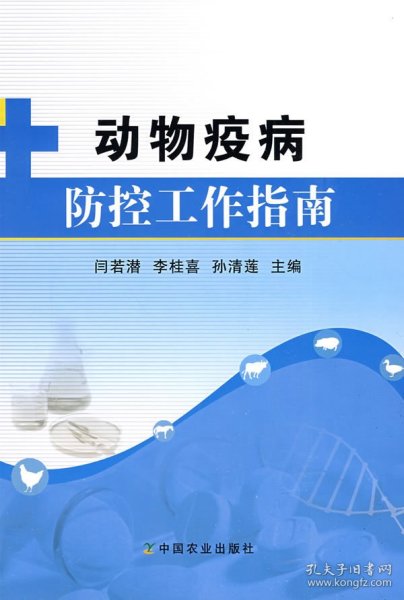 动物疫病
防控工作指南

闫若潜 李桂喜 孙清莲 主编

中国农业出版社

孔夫子旧书网
www.kongfz.com